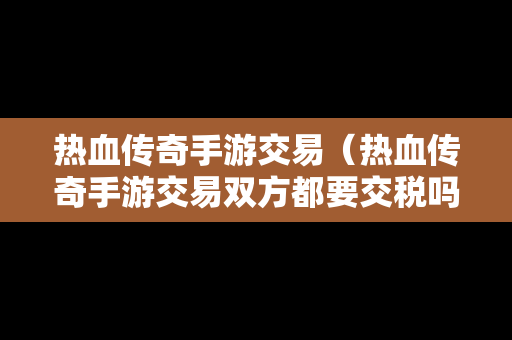 热血传奇手游交易（热血传奇手游交易双方都要交税吗